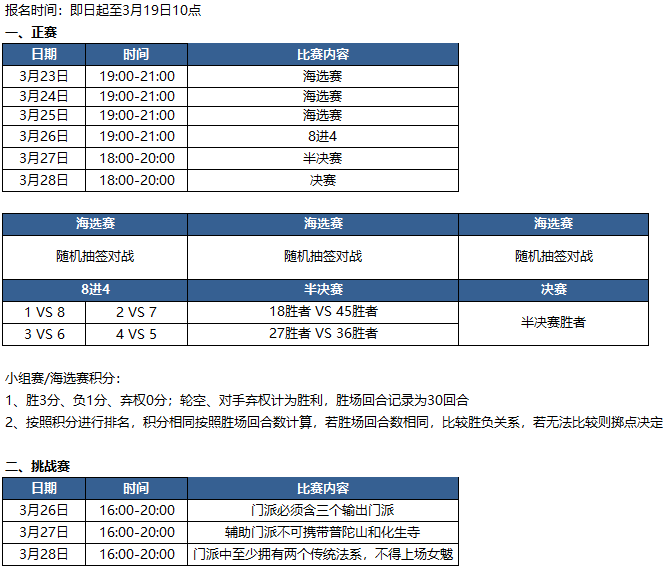 报名时间：即日起至3月19日10点

一、正赛

| 日期 | 时间 | 比赛内容 |
|---|---|---|
| 3月23日 | 19:00-21:00 | 海选赛 |
| 3月24日 | 19:00-21:00 | 海选赛 |
| 3月25日 | 19:00-21:00 | 海选赛 |
| 3月26日 | 19:00-21:00 | 8进4 |
| 3月27日 | 18:00-20:00 | 半决赛 |
| 3月28日 | 18:00-20:00 | 决赛 |

| 海选赛 | | 海选赛 | 海选赛 |
|---|---|---|---|
| 随机抽签对战 | | 随机抽签对战 | 随机抽签对战 |
| 8进4 | | 半决赛 | 决赛 |
| 1 VS 8 | 2 VS 7 | 18胜者 VS 45胜者 | 半决赛胜者 |
| 3 VS 6 | 4 VS 5 | 27胜者 VS 36胜者 | |

小组赛/海选赛积分：

1、胜3分、负1分、弃权0分；轮空、对手弃权计为胜利，胜场回合记录为30回合

2、按照积分进行排名，积分相同按照胜场回合数计算，若胜场回合数相同，比较胜负关系，若无法比较则掷点决定

二、挑战赛

| 日期 | 时间 | 比赛内容 |
|---|---|---|
| 3月26日 | 16:00-20:00 | 门派必须含三个输出门派 |
| 3月27日 | 16:00-20:00 | 辅助门派不可携带普陀山和化生寺 |
| 3月28日 | 16:00-20:00 | 门派中至少拥有两个传统法系，不得上场女魃 |